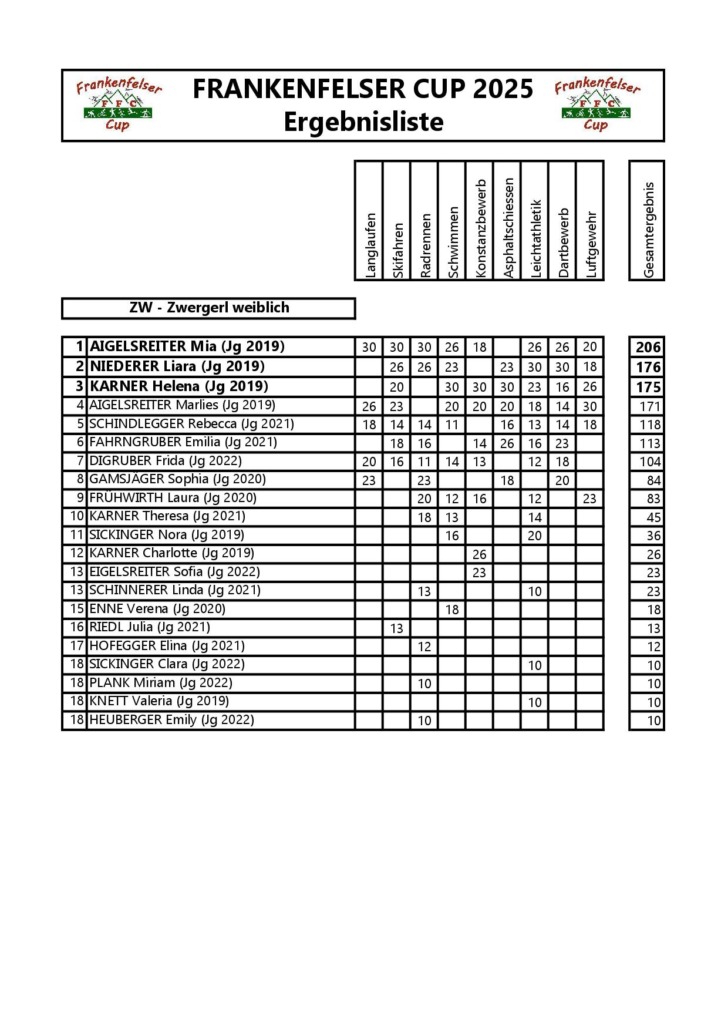 Frankenfelser FFC Cup

FRANKENFELSER CUP 2025
Ergebnisliste

Frankenfelser FFC Cup

ZW - Zwergerl weiblich

| | | Langlaufen | Skifahren | Radrennen | Schwimmen | Konstanzbewerb | Asphaltschiessen | Leichtathletik | Dartbewerb | Luftgewehr | Gesamtergebnis |
|---|---|---|---|---|---|---|---|---|---|---|---|
| 1 | AIGELSREITER Mia (Jg 2019) | 30 | 30 | 30 | 26 | 18 | | 26 | 26 | 20 | 206 |
| 2 | NIEDERER Liara (Jg 2019) | | 26 | 26 | 23 | | 23 | 30 | 30 | 18 | 176 |
| 3 | KARNER Helena (Jg 2019) | | 20 | | 30 | 30 | 30 | 23 | 16 | 26 | 175 |
| 4 | AIGELSREITER Marlies (Jg 2019) | 26 | 23 | | 20 | 20 | 20 | 18 | 14 | 30 | 171 |
| 5 | SCHINDLEGGER Rebecca (Jg 2021) | 18 | 14 | 14 | 11 | | 16 | 13 | 14 | 18 | 118 |
| 6 | FAHRNGRUBER Emilia (Jg 2021) | | 18 | 16 | | 14 | 26 | 16 | 23 | | 113 |
| 7 | DIGRUBER Frida (Jg 2022) | 20 | 16 | 11 | 14 | 13 | | 12 | 18 | | 104 |
| 8 | GAMSJÄGER Sophia (Jg 2020) | 23 | | 23 | | | 18 | | 20 | | 84 |
| 9 | FRÜHWIRTH Laura (Jg 2020) | | | 20 | 12 | 16 | | 12 | | 23 | 83 |
| 10 | KARNER Theresa (Jg 2021) | | | 18 | 13 | | | 14 | | | 45 |
| 11 | SICKINGER Nora (Jg 2019) | | | | 16 | | | 20 | | | 36 |
| 12 | KARNER Charlotte (Jg 2019) | | | | | 26 | | | | | 26 |
| 13 | EIGELSREITER Sofia (Jg 2022) | | | | | 23 | | | | | 23 |
| 13 | SCHINNERER Linda (Jg 2021) | | | 13 | | | | 10 | | | 23 |
| 15 | ENNE Verena (Jg 2020) | | | | 18 | | | | | | 18 |
| 16 | RIEDL Julia (Jg 2021) | | 13 | | | | | | | | 13 |
| 17 | HOFEGGER Elina (Jg 2021) | | | 12 | | | | | | | 12 |
| 18 | SICKINGER Clara (Jg 2022) | | | | | | | 10 | | | 10 |
| 18 | PLANK Miriam (Jg 2022) | | | 10 | | | | | | | 10 |
| 18 | KNETT Valeria (Jg 2019) | | | | | | | 10 | | | 10 |
| 18 | HEUBERGER Emily (Jg 2022) | | | 10 | | | | | | | 10 |